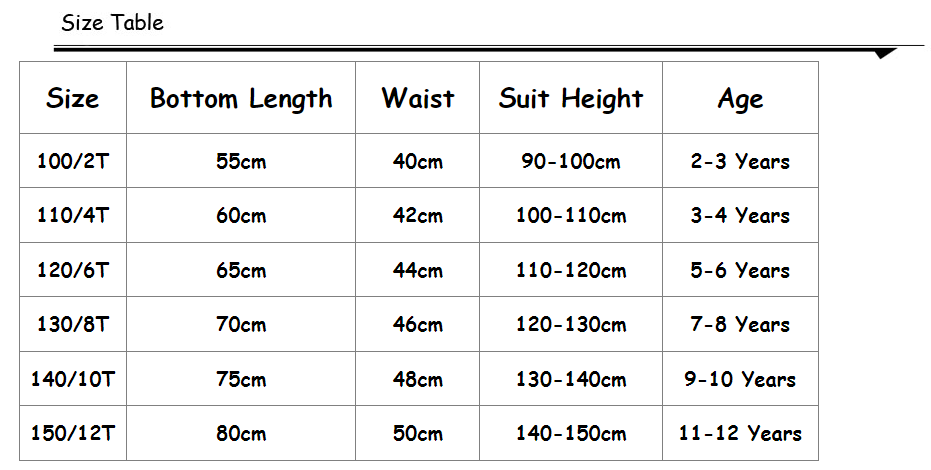 Size Table

| Size | Bottom Length | Waist | Suit Height | Age |
|---|---|---|---|---|
| 100/2T | 55cm | 40cm | 90-100cm | 2-3 Years |
| 110/4T | 60cm | 42cm | 100-110cm | 3-4 Years |
| 120/6T | 65cm | 44cm | 110-120cm | 5-6 Years |
| 130/8T | 70cm | 46cm | 120-130cm | 7-8 Years |
| 140/10T | 75cm | 48cm | 130-140cm | 9-10 Years |
| 150/12T | 80cm | 50cm | 140-150cm | 11-12 Years |